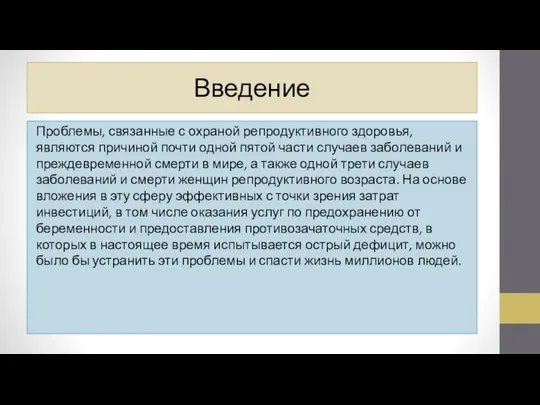 Введение

Проблемы, связанные с охраной репродуктивного здоровья, являются причиной почти одной пятой части случаев заболеваний и преждевременной смерти в мире, а также одной трети случаев заболеваний и смерти женщин репродуктивного возраста. На основе вложения в эту сферу эффективных с точки зрения затрат инвестиций, в том числе оказания услуг по предохранению от беременности и предоставления противозачаточных средств, в которых в настоящее время испытывается острый дефицит, можно было бы устранить эти проблемы и спасти жизнь миллионов людей.